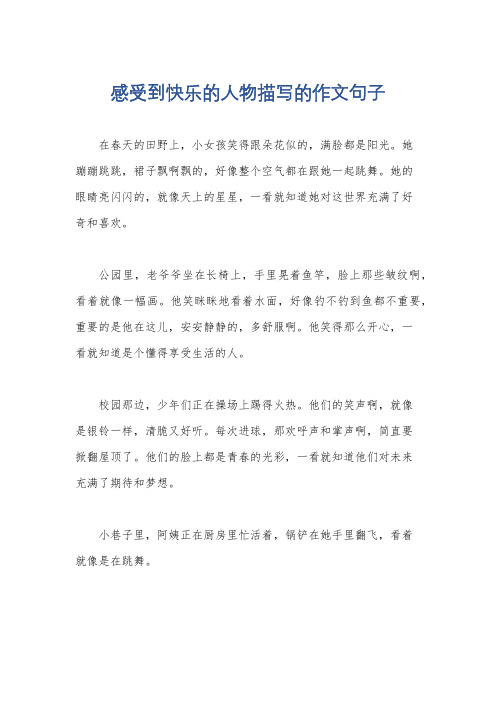 感受到快乐的人物描写的作文句子

在春天的田野上，小女孩笑得跟朵花似的，满脸都是阳光。她蹦蹦跳跳，裙子飘啊飘的，好像整个空气都在跟她一起跳舞。她的眼睛亮闪闪的，就像天上的星星，一看就知道她对这世界充满了好奇和喜欢。

公园里，老爷爷坐在长椅上，手里晃着鱼竿，脸上那些皱纹啊，看着就像一幅画。他笑眯眯地看着水面，好像钓不钓到鱼都不重要，重要的是他在这儿，安安静静的，多舒服啊。他笑得那么开心，一看就知道是个懂得享受生活的人。

校园那边，少年们正在操场上踢得火热。他们的笑声啊，就像是银铃一样，清脆又好听。每次进球，那欢呼声和掌声啊，简直要掀翻屋顶了。他们的脸上都是青春的光彩，一看就知道他们对未来充满了期待和梦想。

小巷子里，阿姨正在厨房里忙活着，锅铲在她手里翻飞，看着就像是在跳舞。